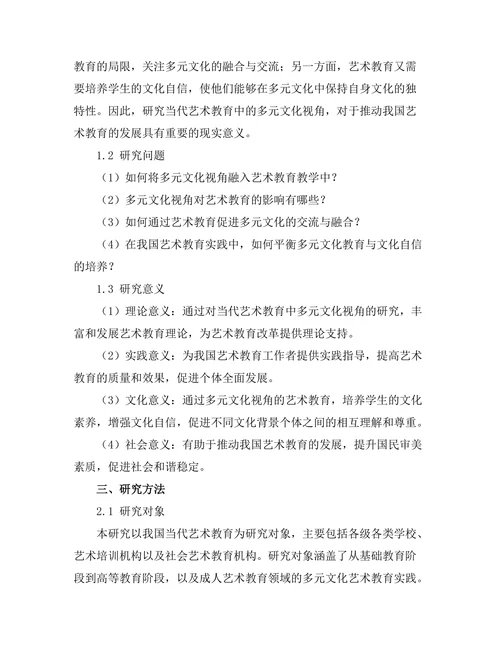 教育的局限，关注多元文化的融合与交流；另一方面，艺术教育又需要培养学生的文化自信，使他们能够在多元文化中保持自身文化的独特性。因此，研究当代艺术教育中的多元文化视角，对于推动我国艺术教育的发展具有重要的现实意义。

1.2 研究问题

（1）如何将多元文化视角融入艺术教育教学中？

（2）多元文化视角对艺术教育的影响有哪些？

（3）如何通过艺术教育促进多元文化的交流与融合？

（4）在我国艺术教育实践中，如何平衡多元文化教育与文化自信的培养？

1.3 研究意义

（1）理论意义：通过对当代艺术教育中多元文化视角的研究，丰富和发展艺术教育理论，为艺术教育改革提供理论支持。

（2）实践意义：为我国艺术教育工作者提供实践指导，提高艺术教育的质量和效果，促进个体全面发展。

（3）文化意义：通过多元文化视角的艺术教育，培养学生的文化素养，增强文化自信，促进不同文化背景个体之间的相互理解和尊重。

（4）社会意义：有助于推动我国艺术教育的发展，提升国民审美素质，促进社会和谐稳定。

三、研究方法

2.1 研究对象

本研究以我国当代艺术教育为研究对象，主要包括各级各类学校、艺术培训机构以及社会艺术教育机构。研究对象涵盖了从基础教育阶段到高等教育阶段，以及成人艺术教育领域的多元文化艺术教育实践。